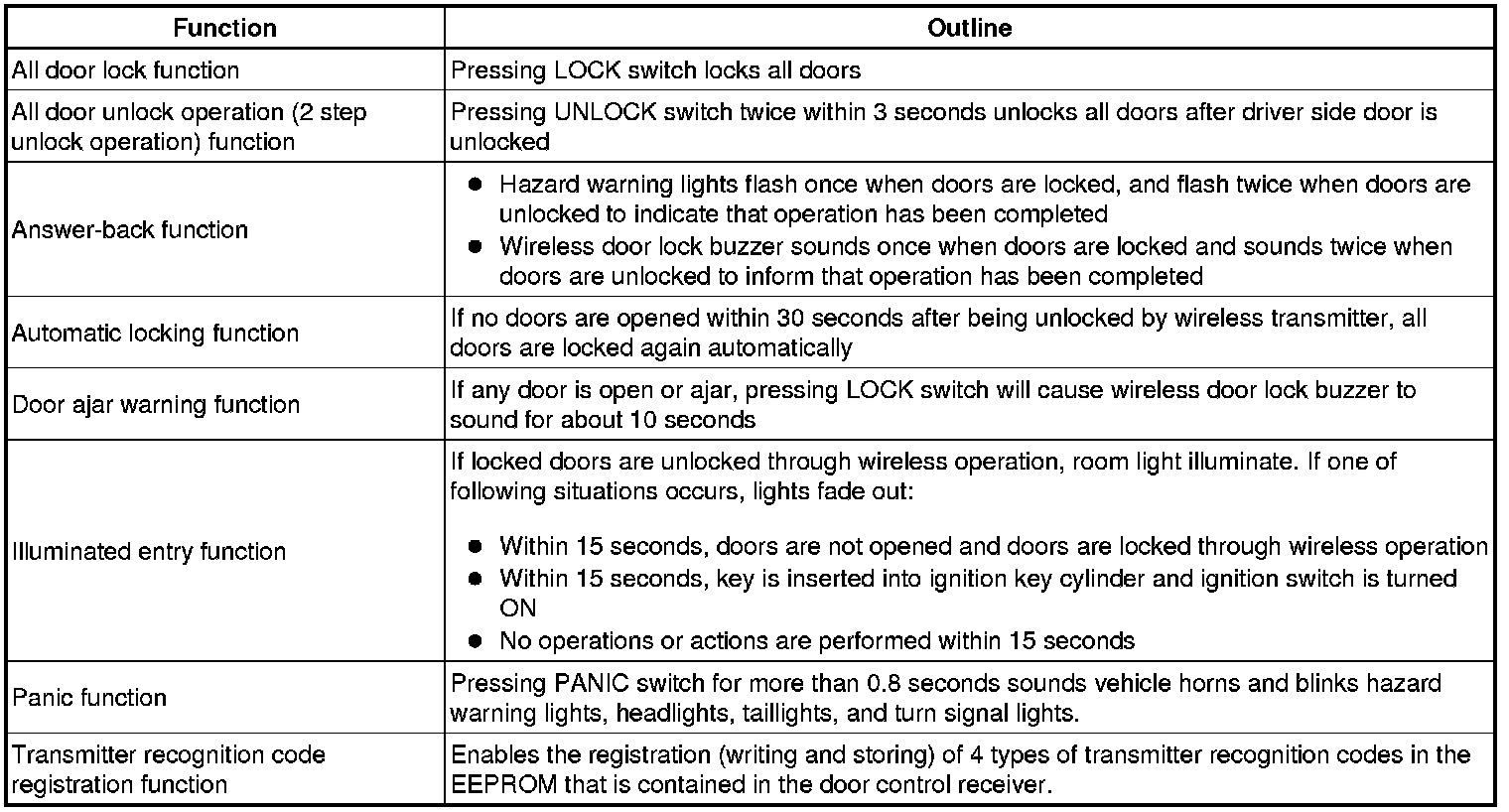 | Function | Outline |
|---|---|
| All door lock function | Pressing LOCK switch locks all doors |
| All door unlock operation (2 step unlock operation) function | Pressing UNLOCK switch twice within 3 seconds unlocks all doors after driver side door is unlocked |
| Answer-back function | ● Hazard warning lights flash once when doors are locked, and flash twice when doors are unlocked to indicate that operation has been completed ● Wireless door lock buzzer sounds once when doors are locked and sounds twice when doors are unlocked to inform that operation has been completed |
| Automatic locking function | If no doors are opened within 30 seconds after being unlocked by wireless transmitter, all doors are locked again automatically |
| Door ajar warning function | If any door is open or ajar, pressing LOCK switch will cause wireless door lock buzzer to sound for about 10 seconds |
| Illuminated entry function | If locked doors are unlocked through wireless operation, room light illuminate. If one of following situations occurs, lights fade out: ● Within 15 seconds, doors are not opened and doors are locked through wireless operation ● Within 15 seconds, key is inserted into ignition key cylinder and ignition switch is turned ON ● No operations or actions are performed within 15 seconds |
| Panic function | Pressing PANIC switch for more than 0.8 seconds sounds vehicle horns and blinks hazard warning lights, headlights, taillights, and turn signal lights. |
| Transmitter recognition code registration function | Enables the registration (writing and storing) of 4 types of transmitter recognition codes in the EEPROM that is contained in the door control receiver. |